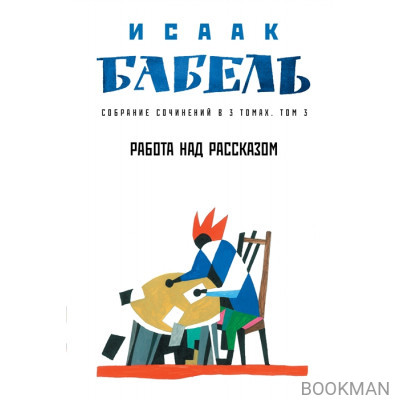 ИСААК
БАБЕЛЬ

СОБРАНИЕ СОЧИНЕНИЙ В 3 ТОМАХ. ТОМ 3

РАБОТА НАД РАССКАЗОМ

BOOKMAN